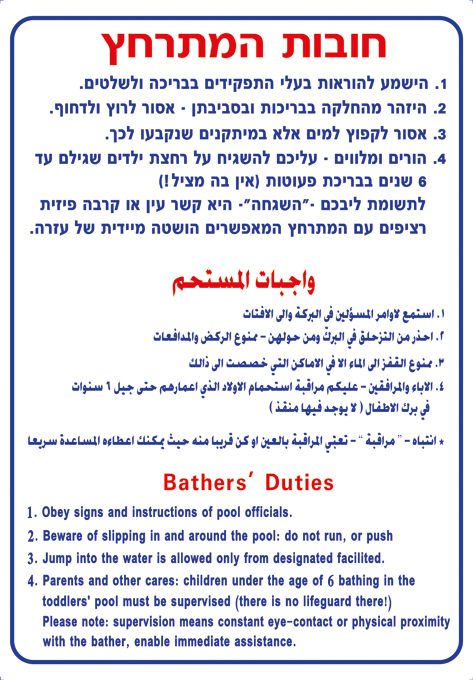 חובות המתרחץ

1. הישמע להוראות בעלי התפקידים בבריכה ולשלטים.
2. היזהר מהחלקה בבריכות ובסביבתן - אסור לרוץ ולדחוף.
3. אסור לקפוץ למים אלא במיתקנים שנקבעו לכך.
4. הורים ומלווים - עליכם להשגיח על רחצת ילדים שגילם עד 6 שנים בבריכת פעוטות (אין בה מציל!)
לתשומת ליבכם -"השגחה"- היא קשר עין או קרבה פיזית רציפים עם המתרחץ המאפשרים הושטה מיידית של עזרה.

واجبات المستحم

١. استمع لاوامر المسؤلين في البركة والى الافتات
٢. احذر من التزحلق في البرك ومن حولهن - ممنوع الركض والمدافعات
٣. ممنوع القفز الى الماء الا في الاماكن التي خصصت الى ذالك
٤. الاباء والمرافقين - عليكم مراقبة استحمام الاولاد الذي اعمارهم حتى جيل ٦ سنوات في برك الاطفال ( لا يوجد فيها منقذ )

* انتباه - " مراقبة " - تعني المراقبة بالعين او كن قريبا منه حيث يمكنك اعطاءه المساعدة سريعا

Bathers' Duties

1. Obey signs and instructions of pool officials.
2. Beware of slipping in and around the pool: do not run, or push
3. Jump into the water is allowed only from designated facilited.
4. Parents and other cares: children under the age of 6 bathing in the toddlers' pool must be supervised (there is no lifeguard there!)
Please note: supervision means constant eye-contact or physical proximity with the bather, enable immediate assistance.